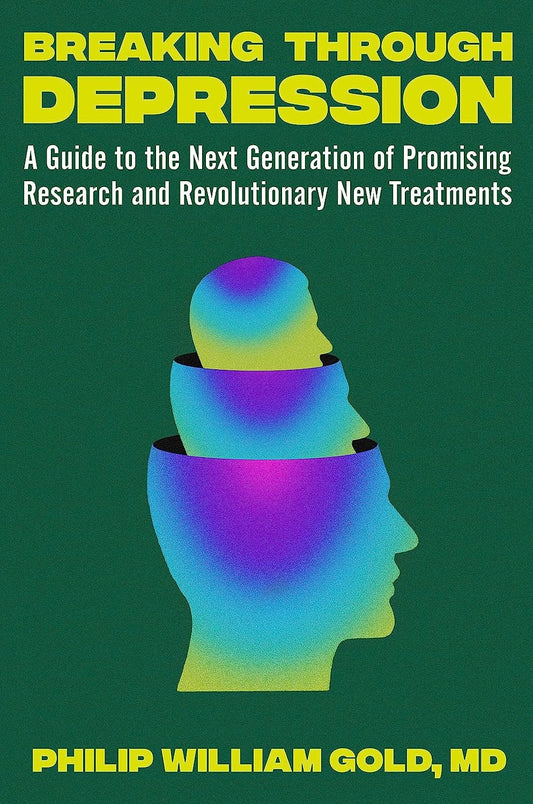 BREAKING THROUGH
DEPRESSION

A Guide to the Next Generation of Promising Research and Revolutionary New Treatments

PHILIP WILLIAM GOLD, MD